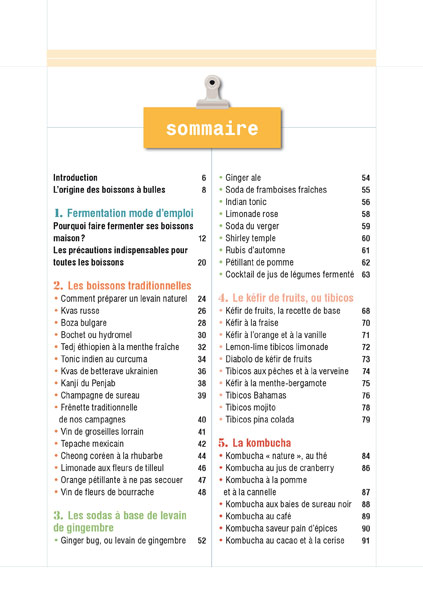 sommaire

Introduction 6
L'origine des boissons à bulles 8

1. Fermentation mode d'emploi
Pourquoi faire fermenter ses boissons maison ? 12
Les précautions indispensables pour toutes les boissons 20

2. Les boissons traditionnelles
• Comment préparer un levain naturel 24
• Kvas russe 26
• Boza bulgare 28
• Bochet ou hydromel 30
• Tedj éthiopien à la menthe fraîche 32
• Tonic indien au curcuma 34
• Kvas de betterave ukrainien 36
• Kanji du Penjab 38
• Champagne de sureau 39
• Frênette traditionnelle de nos campagnes 40
• Vin de groseilles lorrain 41
• Tepache mexicain 42
• Cheong coréen à la rhubarbe 44
• Limonade aux fleurs de tilleul 46
• Orange pétillante à ne pas secouer 47
• Vin de fleurs de bourrache 48

3. Les sodas à base de levain de gingembre
• Ginger bug, ou levain de gingembre 52
• Ginger ale 54
• Soda de framboises fraîches 55
• Indian tonic 56
• Limonade rose 58
• Soda du verger 59
• Shirley temple 60
• Rubis d'automne 61
• Pétillant de pomme 62
• Cocktail de jus de légumes fermenté 63

4. Le kéfir de fruits, ou tibicos
• Kéfir de fruits, la recette de base 68
• Kéfir à la fraise 70
• Kéfir à l'orange et à la vanille 71
• Lemon-lime tibicos limonade 72
• Diabolo de kéfir de fruits 73
• Tibicos aux pêches et à la verveine 74
• Kéfir à la menthe-bergamote 75
• Tibicos Bahamas 76
• Tibicos mojito 78
• Tibicos pina colada 79

5. La kombucha
• Kombucha « nature », au thé 84
• Kombucha au jus de cranberry 86
• Kombucha à la pomme et à la cannelle 87
• Kombucha aux baies de sureau noir 88
• Kombucha au café 89
• Kombucha saveur pain d'épices 90
• Kombucha au cacao et à la cerise 91